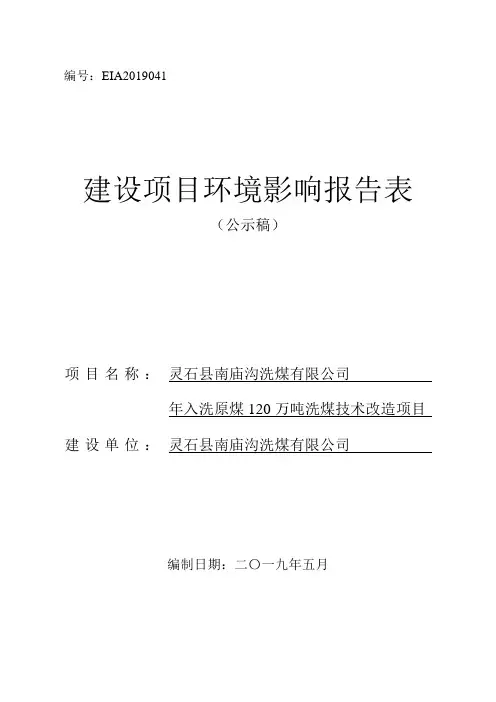 编号：EIA2019041

建设项目环境影响报告表

（公示稿）

项目名称：灵石县南庙沟洗煤有限公司

年入洗原煤 120 万吨洗煤技术改造项目

建设单位：灵石县南庙沟洗煤有限公司

编制日期：二〇一九年五月